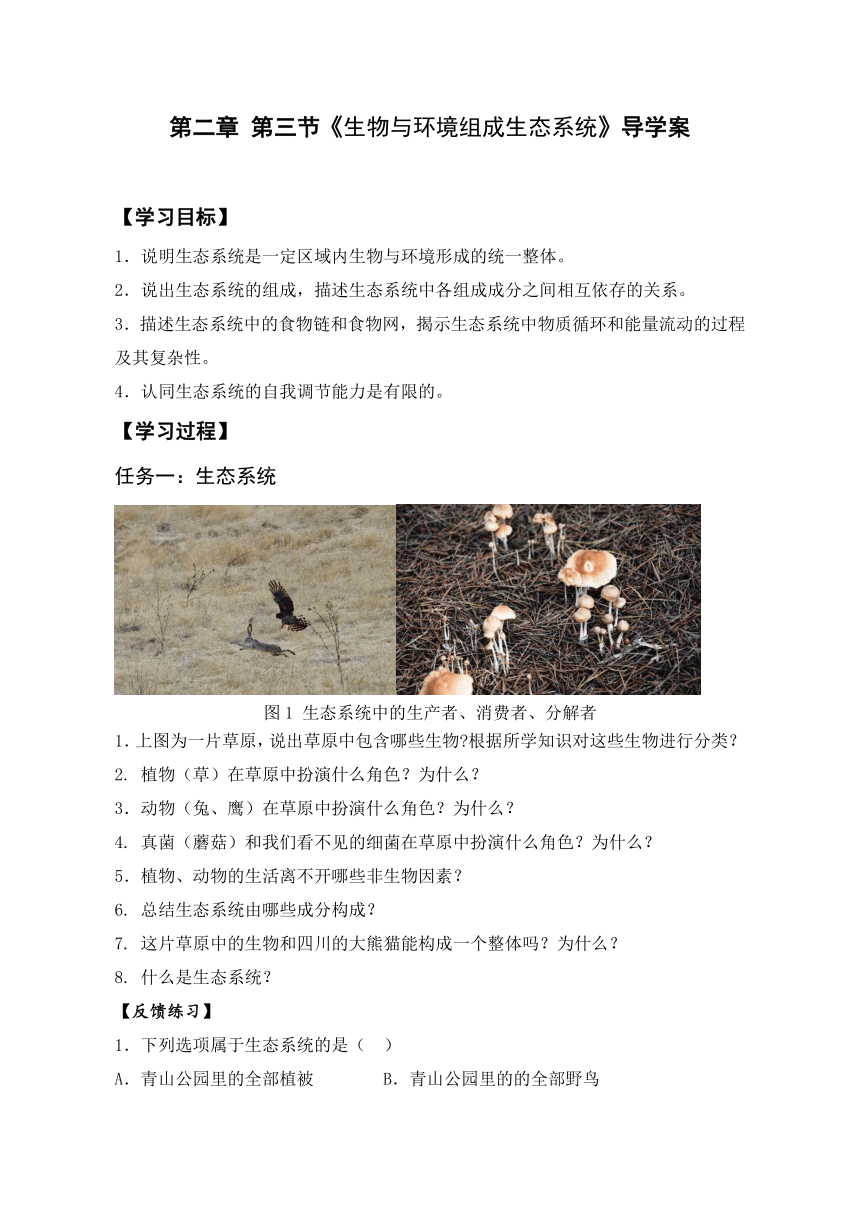 第二章 第三节《生物与环境组成生态系统》导学案

【学习目标】

1．说明生态系统是一定区域内生物与环境形成的统一整体。

2．说出生态系统的组成，描述生态系统中各组成成分之间相互依存的关系。

3．描述生态系统中的食物链和食物网，揭示生态系统中物质循环和能量流动的过程及其复杂性。

4．认同生态系统的自我调节能力是有限的。

【学习过程】

任务一：生态系统

图 1 生态系统中的生产者、消费者、分解者

1．上图为一片草原，说出草原中包含哪些生物?根据所学知识对这些生物进行分类？

2. 植物（草）在草原中扮演什么角色？为什么？

3．动物（兔、鹰）在草原中扮演什么角色？为什么？

4. 真菌（蘑菇）和我们看不见的细菌在草原中扮演什么角色？为什么？

5．植物、动物的生活离不开哪些非生物因素？

6. 总结生态系统由哪些成分构成？

7. 这片草原中的生物和四川的大熊猫能构成一个整体吗？为什么？

8. 什么是生态系统？

【反馈练习】

1．下列选项属于生态系统的是（　）

A．青山公园里的全部植被　　B．青山公园里的的全部野鸟